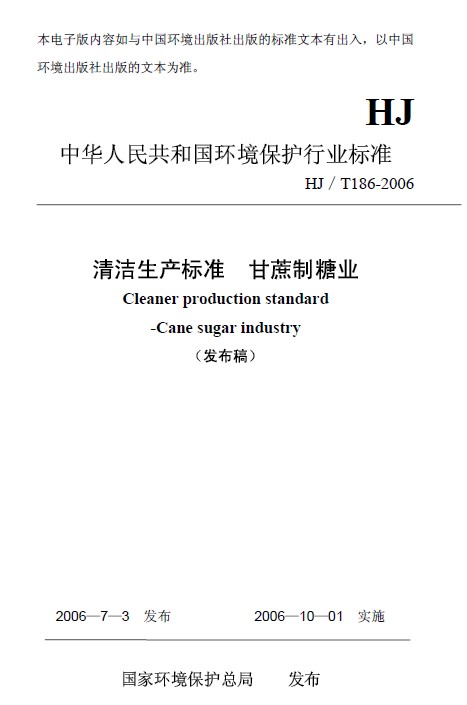 本电子版内容如与中国环境出版社出版的标准文本有出入，以中国环境出版社出版的文本为准。

HJ

中华人民共和国环境保护行业标准

HJ / T186-2006

清洁生产标准　甘蔗制糖业

Cleaner production standard

-Cane sugar industry

（发布稿）

2006—7—3　发布　　　2006—10—01　实施

国家环境保护总局　　发布